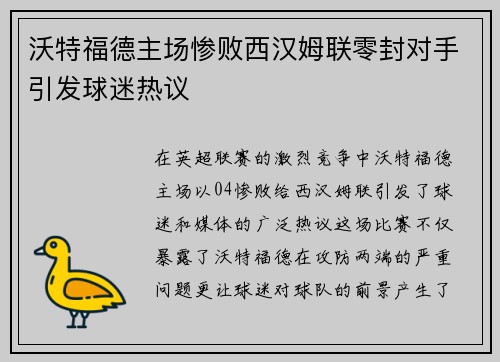 沃特福德主场惨败西汉姆联零封对手引发球迷热议

在英超联赛的激烈竞争中沃特福德主场以04惨败给西汉姆联引发了球迷和媒体的广泛热议这场比赛不仅暴露了沃特福德在攻防两端的严重问题更让球迷对球队的前景产生了